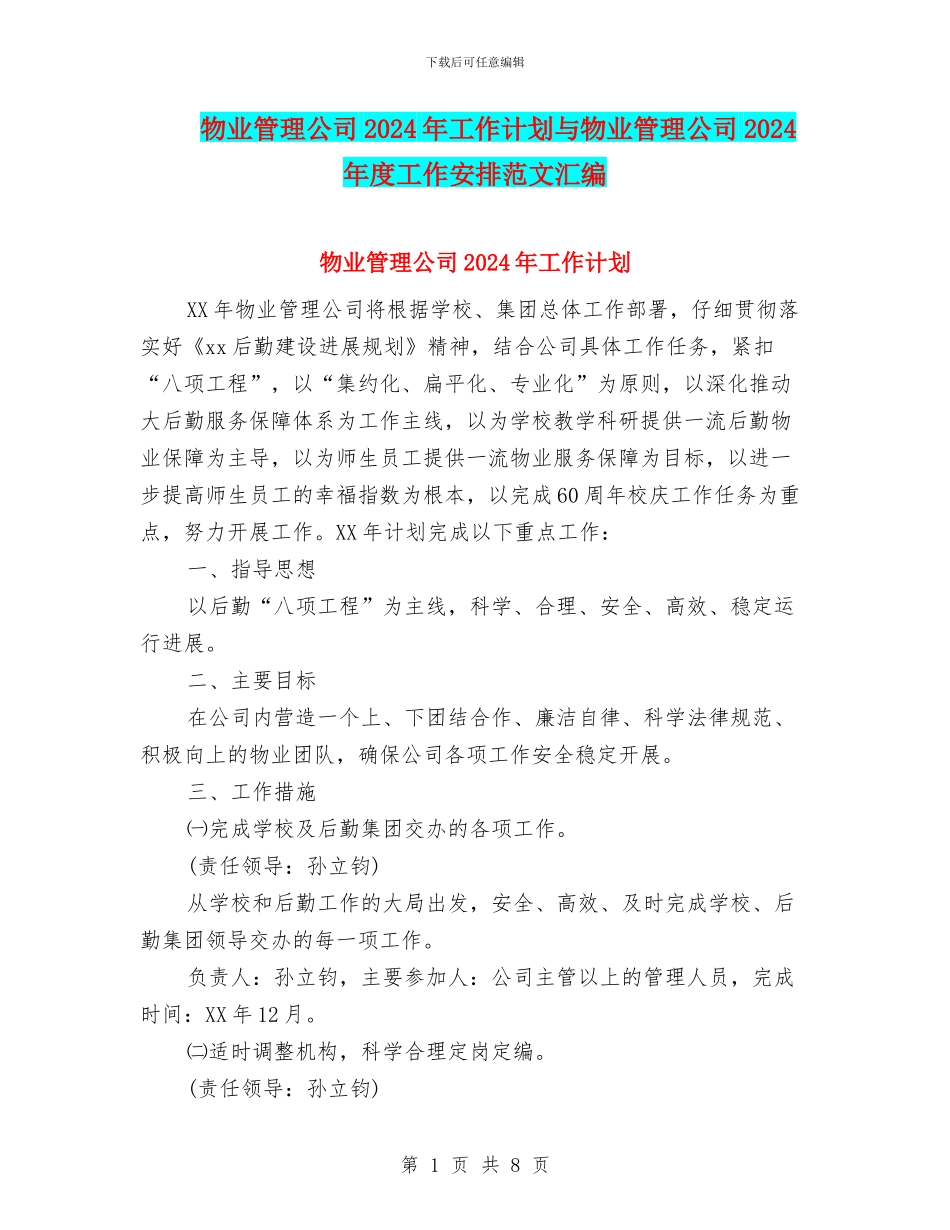 下载后可任意编辑

物业管理公司2024年工作计划与物业管理公司2024年度工作安排范文汇编

物业管理公司2024年工作计划

XX年物业管理公司将根据学校、集团总体工作部署，仔细贯彻落实好《xx后勤建设进展规划》精神，结合公司具体工作任务，紧扣“八项工程”，以“集约化、扁平化、专业化”为原则，以深化推动大后勤服务保障体系为工作主线，以为学校教学科研提供一流后勤物业保障为主导，以为师生员工提供一流物业服务保障为目标，以进一步提高师生员工的幸福指数为根本，以完成60周年校庆工作任务为重点，努力开展工作。XX年计划完成以下重点工作：

一、指导思想

以后勤“八项工程”为主线，科学、合理、安全、高效、稳定运行进展。

二、主要目标

在公司内营造一个上、下团结合作、廉洁自律、科学法律规范、积极向上的物业团队，确保公司各项工作安全稳定开展。

三、工作措施

㈠完成学校及后勤集团交办的各项工作。

(责任领导：孙立钧)

从学校和后勤工作的大局出发，安全、高效、及时完成学校、后勤集团领导交办的每一项工作。

负责人：孙立钧，主要参加人：公司主管以上的管理人员，完成时间：XX年12月。

㈡适时调整机构，科学合理定岗定编。

(责任领导：孙立钧)

第 1 页 共 8 页